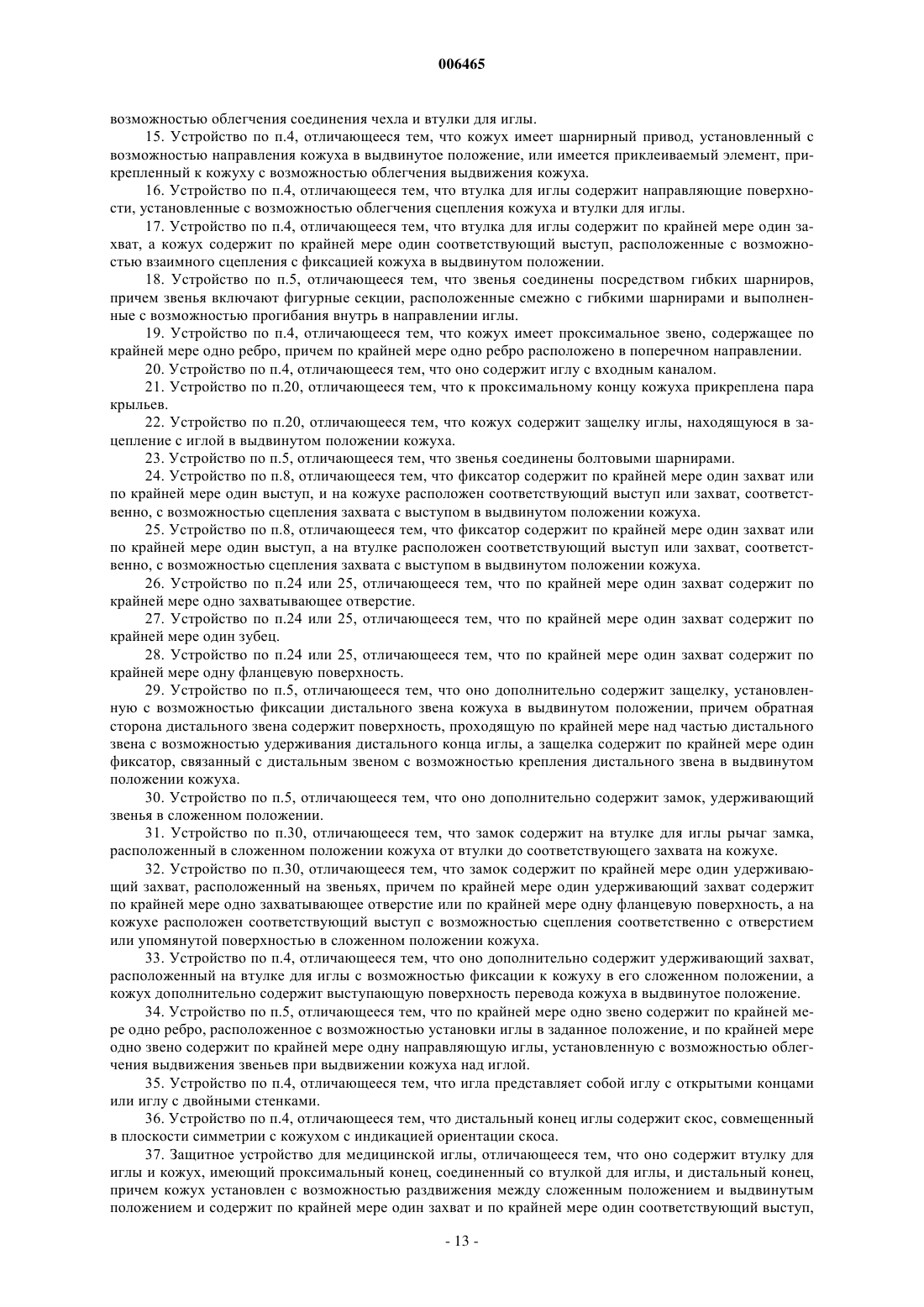 006465

возможностью облегчения соединения чехла и втулки для иглы.

15. Устройство по п.4, отличающееся тем, что кожух имеет шарнирный привод, установленный с возможностью направления кожуха в выдвинутое положение, или имеется приклеиваемый элемент, прикрепленный к кожуху с возможностью облегчения выдвижения кожуха.

16. Устройство по п.4, отличающееся тем, что втулка для иглы содержит направляющие поверхности, установленные с возможностью облегчения сцепления кожуха и втулки для иглы.

17. Устройство по п.4, отличающееся тем, что втулка для иглы содержит по крайней мере один захват, а кожух содержит по крайней мере один соответствующий выступ, расположенные с возможностью взаимного сцепления с фиксацией кожуха в выдвинутом положении.

18. Устройство по п.5, отличающееся тем, что звенья соединены посредством гибких шарниров, причем звенья включают фигурные секции, расположенные смежно с гибкими шарнирами и выполненные с возможностью прогибания внутрь в направлении иглы.

19. Устройство по п.4, отличающееся тем, что кожух имеет проксимальное звено, содержащее по крайней мере одно ребро, причем по крайней мере одно ребро расположено в поперечном направлении.

20. Устройство по п.4, отличающееся тем, что оно содержит иглу с входным каналом.

21. Устройство по п.20, отличающееся тем, что к проксимальному концу кожуха прикреплена пара крыльев.

22. Устройство по п.20, отличающееся тем, что кожух содержит защелку иглы, находящуюся в зацепление с иглой в выдвинутом положении кожуха.

23. Устройство по п.5, отличающееся тем, что звенья соединены болтовыми шарнирами.

24. Устройство по п.8, отличающееся тем, что фиксатор содержит по крайней мере один захват или по крайней мере один выступ, и на кожухе расположен соответствующий выступ или захват, соответственно, с возможностью сцепления захвата с выступом в выдвинутом положении кожуха.

25. Устройство по п.8, отличающееся тем, что фиксатор содержит по крайней мере один захват или по крайней мере один выступ, а на втулке расположен соответствующий выступ или захват, соответственно, с возможностью сцепления захвата с выступом в выдвинутом положении кожуха.

26. Устройство по п.24 или 25, отличающееся тем, что по крайней мере один захват содержит по крайней мере одно захватывающее отверстие.

27. Устройство по п.24 или 25, отличающееся тем, что по крайней мере один захват содержит по крайней мере один зубец.

28. Устройство по п.24 или 25, отличающееся тем, что по крайней мере один захват содержит по крайней мере одну фланцевую поверхность.

29. Устройство по п.5, отличающееся тем, что оно дополнительно содержит защелку, установленную с возможностью фиксации дистального звена кожуха в выдвинутом положении, причем обратная сторона дистального звена содержит поверхность, проходящую по крайней мере над частью дистального звена с возможностью удерживания дистального конца иглы, а защелка содержит по крайней мере один фиксатор, связанный с дистальным звеном с возможностью крепления дистального звена в выдвинутом положении кожуха.

30. Устройство по п.5, отличающееся тем, что оно дополнительно содержит замок, удерживающий звенья в сложенном положении.

31. Устройство по п.30, отличающееся тем, что замок содержит на втулке для иглы рычаг замка, расположенный в сложенном положении кожуха от втулки до соответствующего захвата на кожухе.

32. Устройство по п.30, отличающееся тем, что замок содержит по крайней мере один удерживающий захват, расположенный на звеньях, причем по крайней мере один удерживающий захват содержит по крайней мере одно захватывающее отверстие или по крайней мере одну фланцевую поверхность, а на кожухе расположен соответствующий выступ с возможностью сцепления соответственно с отверстием или упомянутой поверхностью в сложенном положении кожуха.

33. Устройство по п.4, отличающееся тем, что оно дополнительно содержит удерживающий захват, расположенный на втулке для иглы с возможностью фиксации к кожуху в его сложенном положении, а кожух дополнительно содержит выступающую поверхность перевода кожуха в выдвинутое положение.

34. Устройство по п.5, отличающееся тем, что по крайней мере одно звено содержит по крайней мере одно ребро, расположенное с возможностью установки иглы в заданное положение, и по крайней мере одно звено содержит по крайней мере одну направляющую иглы, установленную с возможностью облегчения выдвижения звеньев при выдвижении кожуха над иглой.

35. Устройство по п.4, отличающееся тем, что игла представляет собой иглу с открытыми концами или иглу с двойными стенками.

36. Устройство по п.4, отличающееся тем, что дистальный конец иглы содержит скос, совмещенный в плоскости симметрии с кожухом с индикацией ориентации скоса.

37. Защитное устройство для медицинской иглы, отличающееся тем, что оно содержит втулку для иглы и кожух, имеющий проксимальный конец, соединенный со втулкой для иглы, и дистальный конец, причем кожух установлен с возможностью раздвижения между сложенным положением и выдвинутым положением и содержит по крайней мере один захват и по крайней мере один соответствующий выступ,

- 13 -